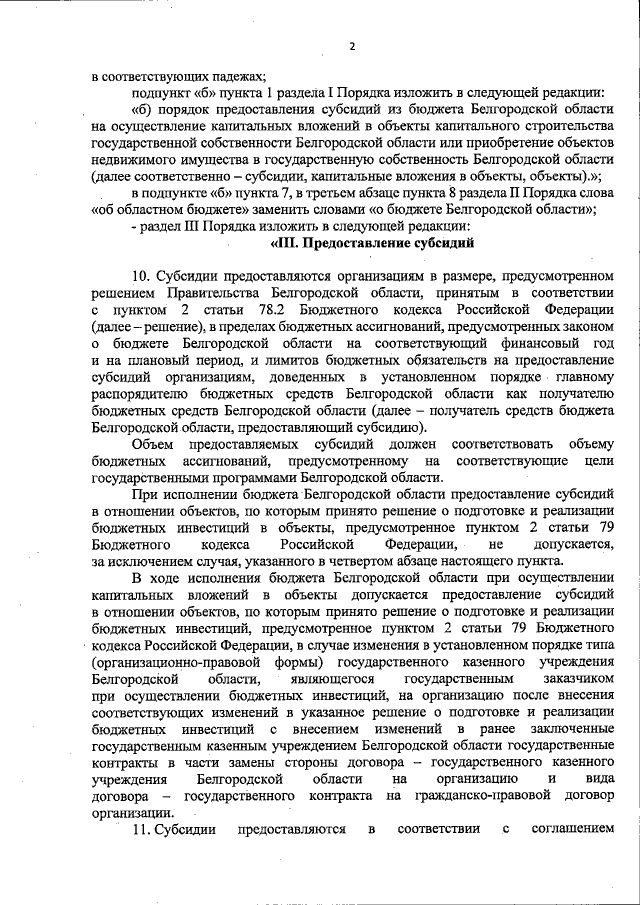 2

в соответствующих падежах;

подпункт «б» пункта 1 раздела I Порядка изложить в следующей редакции:

«б) порядок предоставления субсидий из бюджета Белгородской области на осуществление капитальных вложений в объекты капитального строительства государственной собственности Белгородской области или приобретение объектов недвижимого имущества в государственную собственность Белгородской области (далее соответственно – субсидии, капитальные вложения в объекты, объекты).»;

в подпункте «б» пункта 7, в третьем абзаце пункта 8 раздела II Порядка слова «об областном бюджете» заменить словами «о бюджете Белгородской области»;

- раздел III Порядка изложить в следующей редакции:

«III. Предоставление субсидий

10. Субсидии предоставляются организациям в размере, предусмотренном решением Правительства Белгородской области, принятым в соответствии с пунктом 2 статьи 78.2 Бюджетного кодекса Российской Федерации (далее – решение), в пределах бюджетных ассигнований, предусмотренных законом о бюджете Белгородской области на соответствующий финансовый год и на плановый период, и лимитов бюджетных обязательств на предоставление субсидий организациям, доведенных в установленном порядке главному распорядителю бюджетных средств Белгородской области как получателю бюджетных средств Белгородской области (далее – получатель средств бюджета Белгородской области, предоставляющий субсидию).

Объем предоставляемых субсидий должен соответствовать объему бюджетных ассигнований, предусмотренному на соответствующие цели государственными программами Белгородской области.

При исполнении бюджета Белгородской области предоставление субсидий в отношении объектов, по которым принято решение о подготовке и реализации бюджетных инвестиций в объекты, предусмотренное пунктом 2 статьи 79 Бюджетного кодекса Российской Федерации, не допускается, за исключением случая, указанного в четвертом абзаце настоящего пункта.

В ходе исполнения бюджета Белгородской области при осуществлении капитальных вложений в объекты допускается предоставление субсидий в отношении объектов, по которым принято решение о подготовке и реализации бюджетных инвестиций, предусмотренное пунктом 2 статьи 79 Бюджетного кодекса Российской Федерации, в случае изменения в установленном порядке типа (организационно-правовой формы) государственного казенного учреждения Белгородской области, являющегося государственным заказчиком при осуществлении бюджетных инвестиций, на организацию после внесения соответствующих изменений в указанное решение о подготовке и реализации бюджетных инвестиций с внесением изменений в ранее заключенные государственным казенным учреждением Белгородской области государственные контракты в части замены стороны договора – государственного казенного учреждения Белгородской области на организацию и вида договора – государственного контракта на гражданско-правовой договор организации.

11. Субсидии предоставляются в соответствии с соглашением